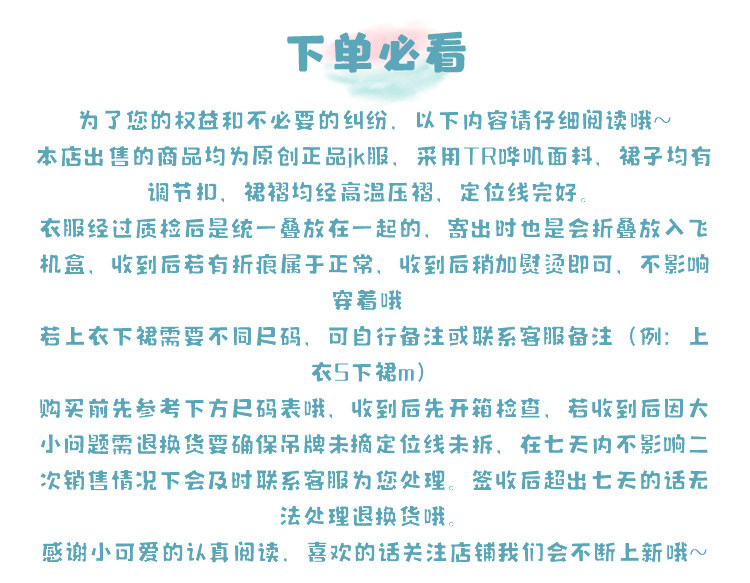 下单必看

为了您的权益和不必要的纠纷、以下内容请仔细阅读哦~
本店出售的商品均为原创正品jk服、采用TR哔叽面料、裙子均有调节扣、裙褶均经高温压褶、定位线完好。
衣服经过质检后是统一叠放在一起的、寄出时也是会折叠放入飞机盒、收到后若有折痕属于正常、收到后稍加熨烫即可、不影响穿着哦
若上衣下裙需要不同尺码、可自行备注或联系客服备注（例：上衣S下裙m）
购买前先参考下方尺码表哦、收到后先开箱检查、若收到后因大小问题需退换货要确保吊牌未摘定位线未拆、在七天内不影响二次销售情况下会及时联系客服为您处理。签收后超出七天的话无法处理退换货哦。
感谢小可爱的认真阅读、喜欢的话关注店铺我们会不断上新哦~